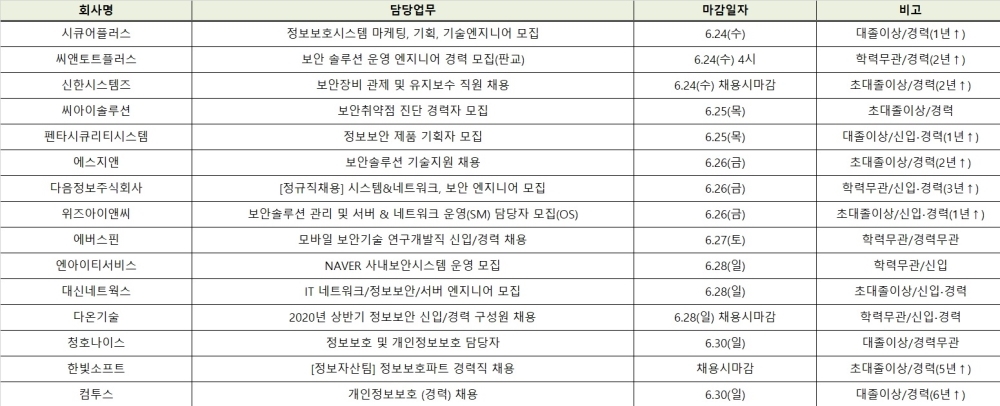 | 회사명 | 담당업무 | 마감일자 | 비고 |
|---|---|---|---|
| 시큐어플러스 | 정보보호시스템 마케팅, 기획, 기술엔지니어 모집 | 6.24(수) | 대졸이상/경력(1년↑) |
| 씨앤토트플러스 | 보안 솔루션 운영 엔지니어 경력 모집(판교) | 6.24(수) 4시 | 학력무관/경력(2년↑) |
| 신한시스템즈 | 보안장비 관제 및 유지보수 직원 채용 | 6.24(수) 채용시마감 | 초대졸이상/경력(2년↑) |
| 씨아이솔루션 | 보안취약점 진단 경력자 모집 | 6.25(목) | 초대졸이상/경력 |
| 펜타시큐리티시스템 | 정보보안 제품 기획자 모집 | 6.25(목) | 대졸이상/신입·경력(1년↑) |
| 에스지앤 | 보안솔루션 기술지원 채용 | 6.26(금) | 초대졸이상/경력(2년↑) |
| 다음정보주식회사 | [정규직채용] 시스템&네트워크, 보안 엔지니어 모집 | 6.26(금) | 학력무관/신입·경력(3년↑) |
| 위즈아이앤씨 | 보안솔루션 관리 및 서버 & 네트워크 운영(SM) 담당자 모집(OS) | 6.26(금) | 초대졸이상/신입·경력(1년↑) |
| 에버스핀 | 모바일 보안기술 연구개발직 신입/경력 채용 | 6.27(토) | 학력무관/경력무관 |
| 엔아이티서비스 | NAVER 사내보안시스템 운영 모집 | 6.28(일) | 학력무관/신입 |
| 대신네트웍스 | IT 네트워크/정보보안/서버 엔지니어 모집 | 6.28(일) | 초대졸이상/신입·경력 |
| 다온기술 | 2020년 상반기 정보보안 신입/경력 구성원 채용 | 6.28(일) 채용시마감 | 학력무관/신입·경력 |
| 청호나이스 | 정보보호 및 개인정보보호 담당자 | 6.30(일) | 대졸이상/경력무관 |
| 한빛소프트 | [정보자산팀] 정보보호파트 경력직 채용 | 채용시마감 | 초대졸이상/경력(5년↑) |
| 컴투스 | 개인정보보호 (경력) 채용 | 6.30(일) | 대졸이상/경력(6년↑) |